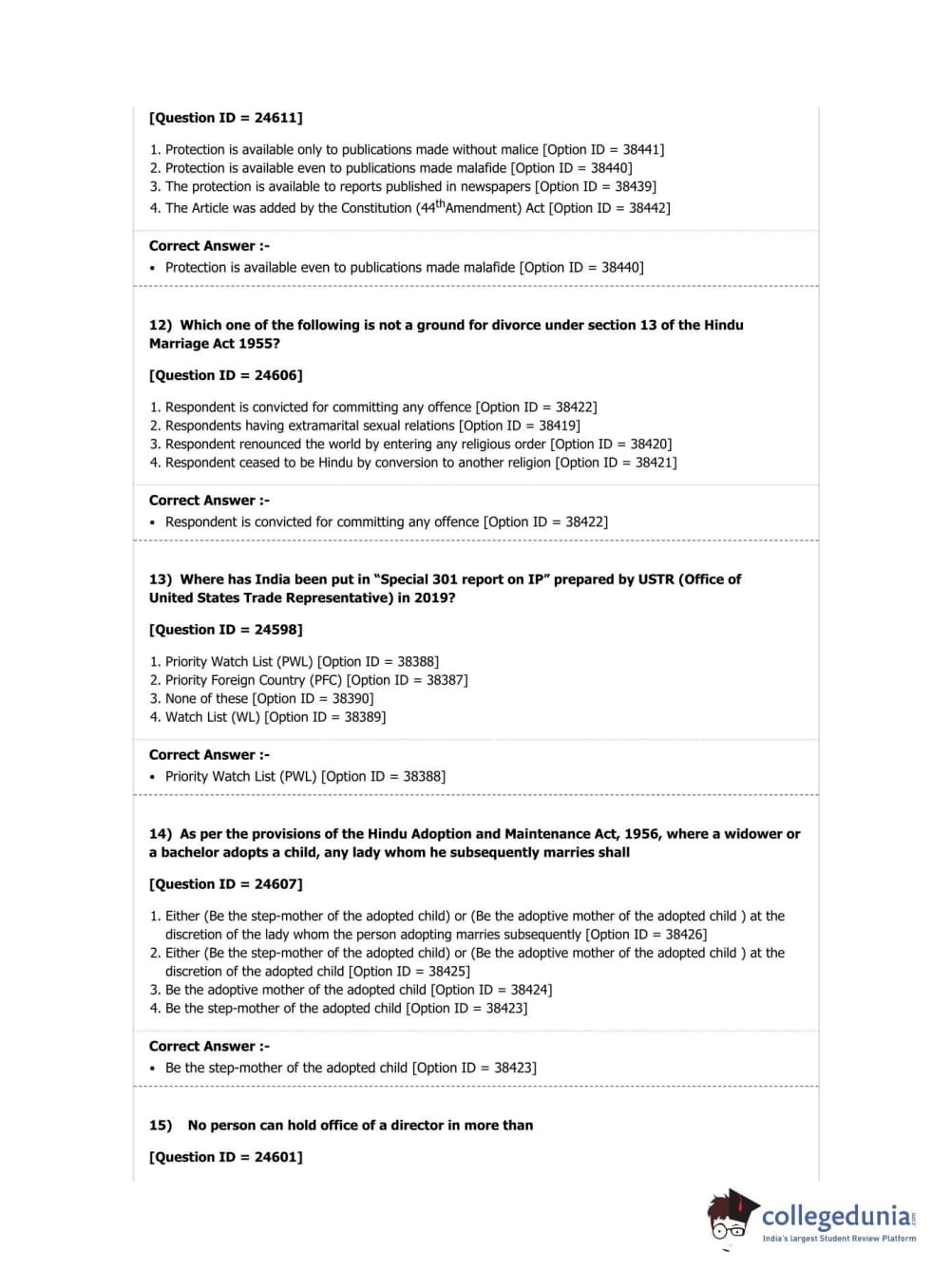 [Question ID = 24611]

1. Protection is available only to publications made without malice [Option ID = 38441]
2. Protection is available even to publications made malafide [Option ID = 38440]
3. The protection is available to reports published in newspapers [Option ID = 38439]
4. The Article was added by the Constitution ($44^{th}$Amendment) Act [Option ID = 38442]

Correct Answer :-
• Protection is available even to publications made malafide [Option ID = 38440]

12) Which one of the following is not a ground for divorce under section 13 of the Hindu Marriage Act 1955?

[Question ID = 24606]

1. Respondent is convicted for committing any offence [Option ID = 38422]
2. Respondents having extramarital sexual relations [Option ID = 38419]
3. Respondent renounced the world by entering any religious order [Option ID = 38420]
4. Respondent ceased to be Hindu by conversion to another religion [Option ID = 38421]

Correct Answer :-
• Respondent is convicted for committing any offence [Option ID = 38422]

13) Where has India been put in “Special 301 report on IP” prepared by USTR (Office of United States Trade Representative) in 2019?

[Question ID = 24598]

1. Priority Watch List (PWL) [Option ID = 38388]
2. Priority Foreign Country (PFC) [Option ID = 38387]
3. None of these [Option ID = 38390]
4. Watch List (WL) [Option ID = 38389]

Correct Answer :-
• Priority Watch List (PWL) [Option ID = 38388]

14) As per the provisions of the Hindu Adoption and Maintenance Act, 1956, where a widower or a bachelor adopts a child, any lady whom he subsequently marries shall

[Question ID = 24607]

1. Either (Be the step-mother of the adopted child) or (Be the adoptive mother of the adopted child ) at the discretion of the lady whom the person adopting marries subsequently [Option ID = 38426]
2. Either (Be the step-mother of the adopted child) or (Be the adoptive mother of the adopted child ) at the discretion of the adopted child [Option ID = 38425]
3. Be the adoptive mother of the adopted child [Option ID = 38424]
4. Be the step-mother of the adopted child [Option ID = 38423]

Correct Answer :-
• Be the step-mother of the adopted child [Option ID = 38423]

15) No person can hold office of a director in more than

[Question ID = 24601]

collegedunia.com
India's largest Student Review Platform